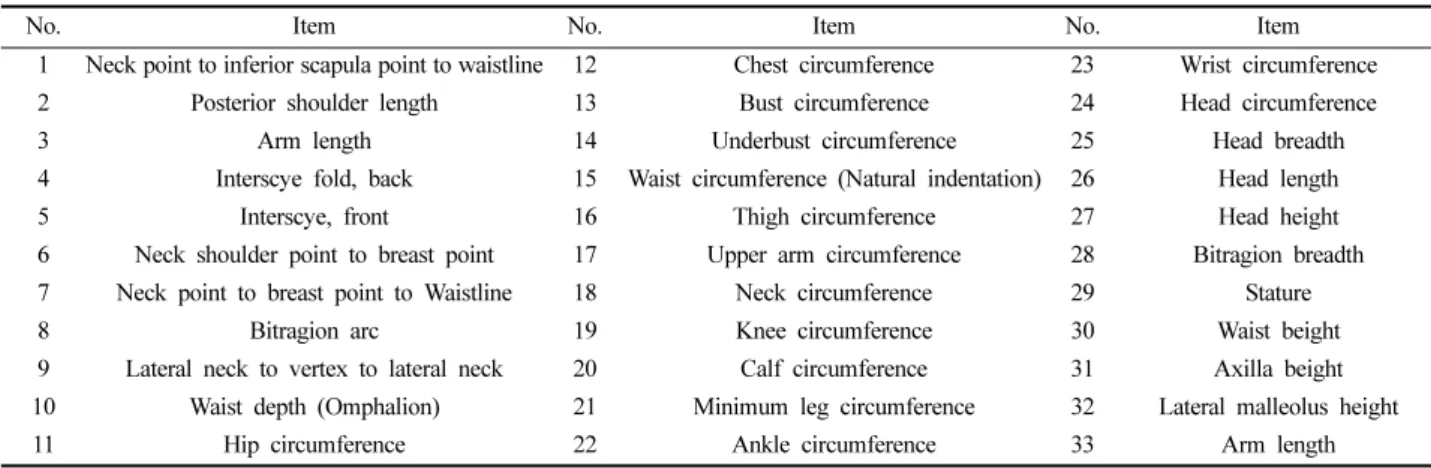 | No. | Item | No. | Item | No. | Item |
|---|---|---|---|---|---|
| 1 | Neck point to inferior scapula point to waistline | 12 | Chest circumference | 23 | Wrist circumference |
| 2 | Posterior shoulder length | 13 | Bust circumference | 24 | Head circumference |
| 3 | Arm length | 14 | Underbust circumference | 25 | Head breadth |
| 4 | Interscye fold, back | 15 | Waist circumference (Natural indentation) | 26 | Head length |
| 5 | Interscye, front | 16 | Thigh circumference | 27 | Head height |
| 6 | Neck shoulder point to breast point | 17 | Upper arm circumference | 28 | Bitragion breadth |
| 7 | Neck point to breast point to Waistline | 18 | Neck circumference | 29 | Stature |
| 8 | Bitragion arc | 19 | Knee circumference | 30 | Waist beight |
| 9 | Lateral neck to vertex to lateral neck | 20 | Calf circumference | 31 | Axilla beight |
| 10 | Waist depth (Omphalion) | 21 | Minimum leg circumference | 32 | Lateral malleolus height |
| 11 | Hip circumference | 22 | Ankle circumference | 33 | Arm length |